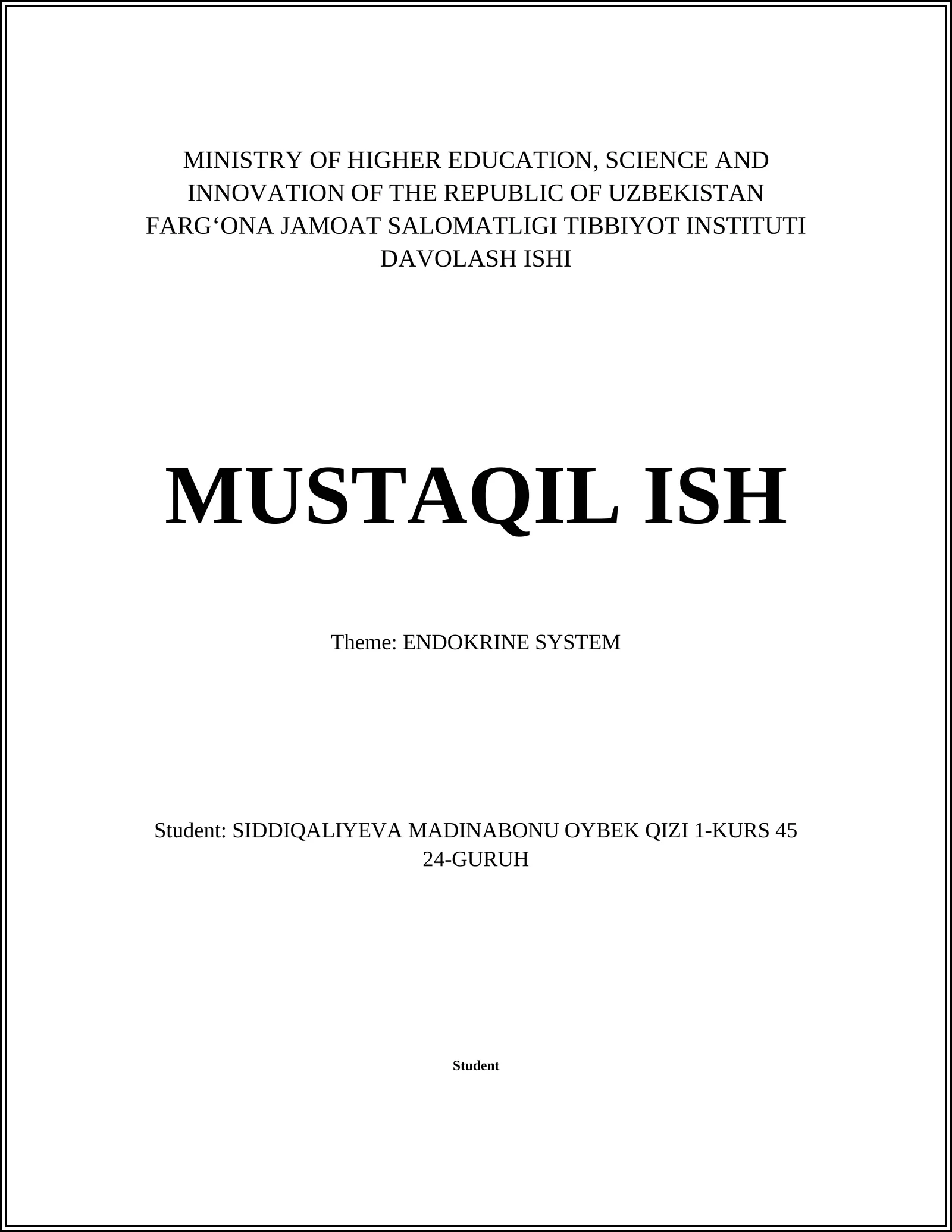 MINISTRY OF HIGHER EDUCATION, SCIENCE AND INNOVATION OF THE REPUBLIC OF UZBEKISTAN
FARG‘ONA JAMOAT SALOMATLIGI TIBBIYOT INSTITUTI
DAVOLASH ISHI

MUSTAQIL ISH

Theme: ENDOKRINE SYSTEM

Student: SIDDIQALIYEVA MADINABONU OYBEK QIZI 1-KURS 45 24-GURUH

Student